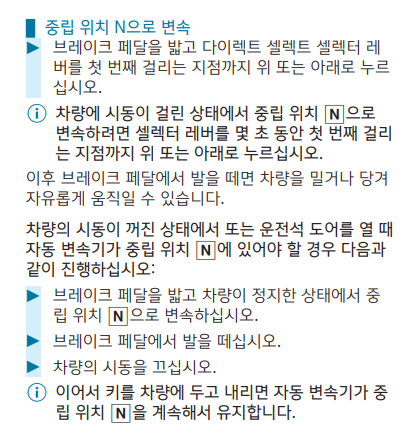 중립 위치 N으로 변속

▶ 브레이크 페달을 밟고 다이렉트 셀렉트 셀렉터 레버를 첫 번째 걸리는 지점까지 위 또는 아래로 누르십시오.

ⓘ 차량에 시동이 걸린 상태에서 중립 위치 N으로 변속하려면 셀렉터 레버를 몇 초 동안 첫 번째 걸리는 지점까지 위 또는 아래로 누르십시오.

이후 브레이크 페달에서 발을 떼면 차량을 밀거나 당겨 자유롭게 움직일 수 있습니다.

차량의 시동이 꺼진 상태에서 또는 운전석 도어를 열 때 자동 변속기가 중립 위치 N에 있어야 할 경우 다음과 같이 진행하십시오:

▶ 브레이크 페달을 밟고 차량이 정지한 상태에서 중립 위치 N으로 변속하십시오.

▶ 브레이크 페달에서 발을 떼십시오.

▶ 차량의 시동을 끄십시오.

ⓘ 이어서 키를 차량에 두고 내리면 자동 변속기가 중립 위치 N을 계속해서 유지합니다.